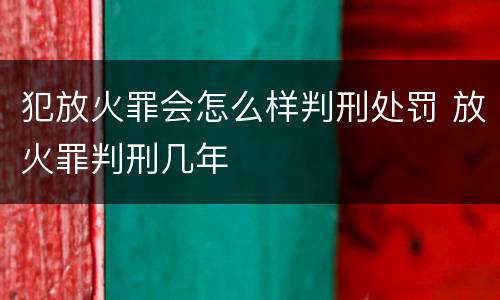 犯放火罪会怎么样判刑处罚 放火罪判刑几年